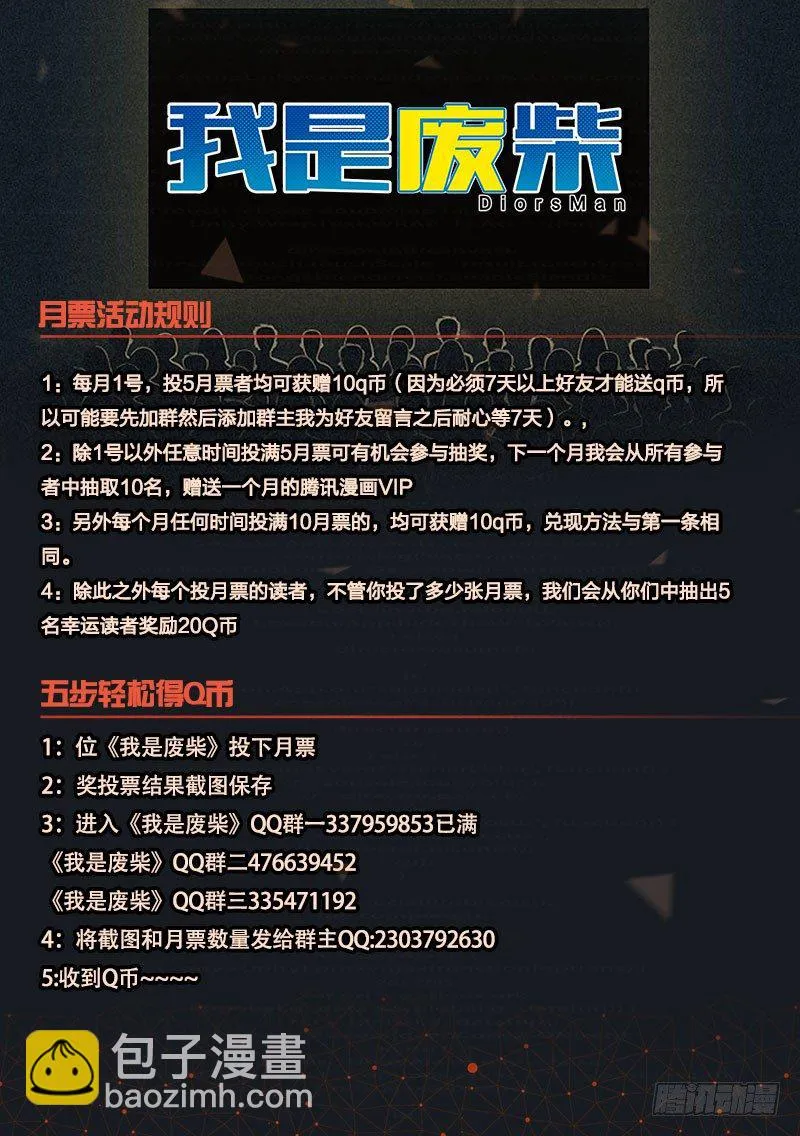 我是废柴
DiorsMan

月票活动规则

1：每月1号，投5月票者均可获赠10q币（因为必须7天以上好友才能送q币，所以可能要先加群然后添加群主我为好友留言之后耐心等7天）。，
2：除1号以外任意时间投满5月票可有机会参与抽奖，下一个月我会从所有参与者中抽取10名，赠送一个月的腾讯漫画VIP
3：另外每个月任何时间投满10月票的，均可获赠10q币，兑现方法与第一条相同。
4：除此之外每个投月票的读者，不管你投了多少张月票，我们会从你们中抽出5名幸运读者奖励20Q币

五步轻松得Q币

1：位《我是废柴》投下月票
2：奖投票结果截图保存
3：进入《我是废柴》QQ群一337959853已满
《我是废柴》QQ群二476639452
《我是废柴》QQ群三335471192
4：将截图和月票数量发给群主QQ:2303792630
5:收到Q币~~~~

包子漫畫
baozimh.com
腾讯动漫